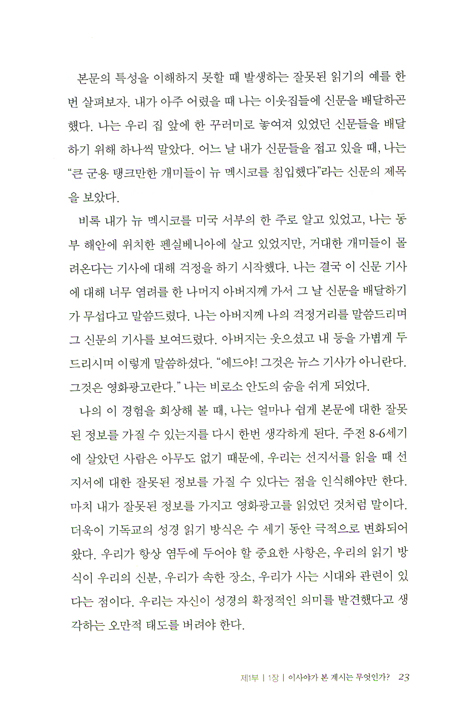 본문의 특성을 이해하지 못할 때 발생하는 잘못된 읽기의 예를 한 번 살펴보자. 내가 아주 어렸을 때 나는 이웃집들에 신문을 배달하곤 했다. 나는 우리 집 앞에 한 꾸러미로 놓여져 있었던 신문들을 배달하기 위해 하나씩 말았다. 어느 날 내가 신문들을 접고 있을 때, 나는 "큰 군용 탱크만한 개미들이 뉴 멕시코를 침입했다"라는 신문의 제목을 보았다.

비록 내가 뉴 멕시코를 미국 서부의 한 주로 알고 있었고, 나는 동부 해안에 위치한 펜실베니아에 살고 있었지만, 거대한 개미들이 몰려온다는 기사에 대해 걱정을 하기 시작했다. 나는 결국 이 신문 기사에 대해 너무 염려를 한 나머지 아버지께 가서 그 날 신문을 배달하기가 무섭다고 말씀드렸다. 나는 아버지께 나의 걱정거리를 말씀드리며 그 신문의 기사를 보여드렸다. 아버지는 웃으셨고 내 등을 가볍게 두드리시며 이렇게 말씀하셨다. "에드야! 그것은 뉴스 기사가 아니란다. 그것은 영화광고란다." 나는 비로소 안도의 숨을 쉬게 되었다.

나의 이 경험을 회상해 볼 때, 나는 얼마나 쉽게 본문에 대한 잘못된 정보를 가질 수 있는지를 다시 한번 생각하게 된다. 주전 8-6세기에 살았던 사람은 아무도 없기 때문에, 우리는 선지서를 읽을 때 선지서에 대한 잘못된 정보를 가질 수 있다는 점을 인식해야만 한다. 마치 내가 잘못된 정보를 가지고 영화광고를 읽었던 것처럼 말이다. 더욱이 기독교의 성경 읽기 방식은 수 세기 동안 극적으로 변화되어 왔다. 우리가 항상 염두에 두어야 할 중요한 사항은, 우리의 읽기 방식이 우리의 신분, 우리가 속한 장소, 우리가 사는 시대와 관련이 있다는 점이다. 우리는 자신이 성경의 확정적인 의미를 발견했다고 생각하는 오만적 태도를 버려야 한다.

제1부 | 1장 | 이사야가 본 계시는 무엇인가? 23